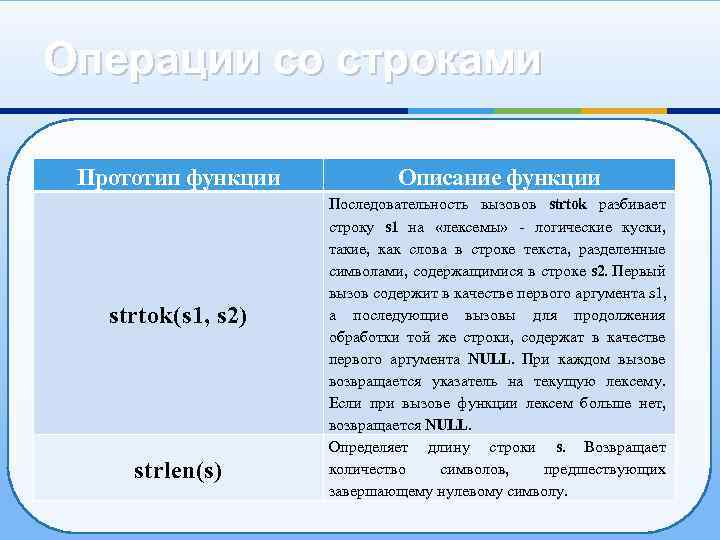 Операции со строками

| Прототип функции | Описание функции |
|---|---|
| strtok(s1, s2) | Последовательность вызовов strtok разбивает строку s1 на «лексемы» - логические куски, такие, как слова в строке текста, разделенные символами, содержащимися в строке s2. Первый вызов содержит в качестве первого аргумента s1, а последующие вызовы для продолжения обработки той же строки, содержат в качестве первого аргумента NULL. При каждом вызове возвращается указатель на текущую лексему. Если при вызове функции лексем больше нет, возвращается NULL. |
| strlen(s) | Определяет длину строки s. Возвращает количество символов, предшествующих завершающему нулевому символу. |